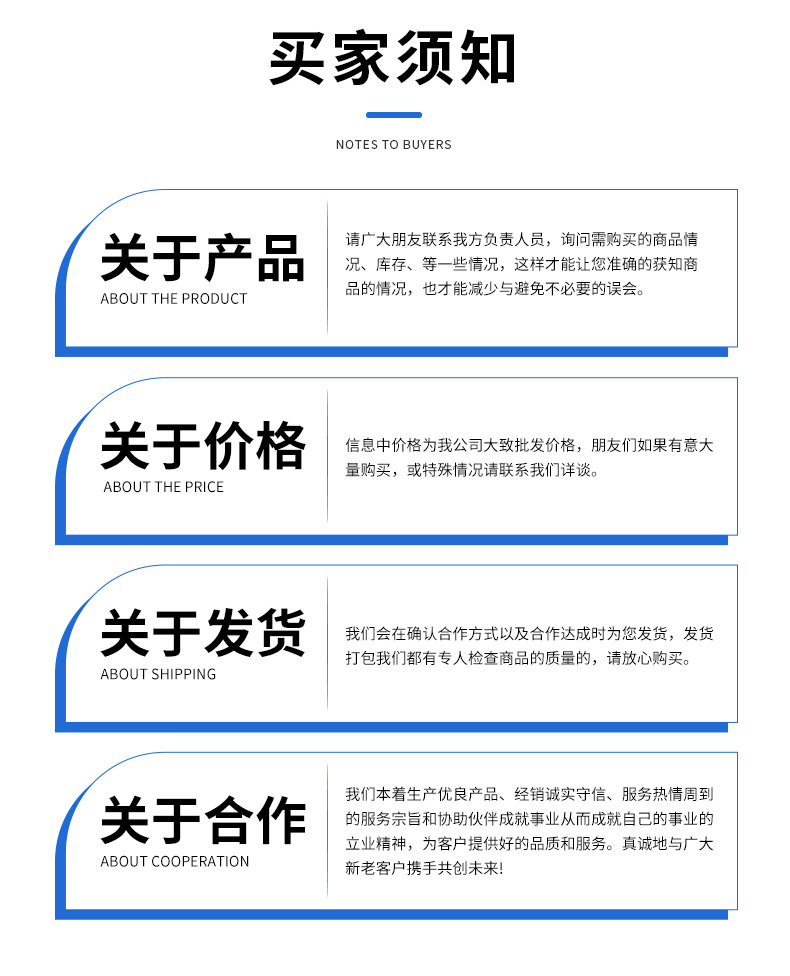 买家须知

NOTES TO BUYERS

关于产品
ABOUT THE PRODUCT

请广大朋友联系我方负责人员，询问需购买的商品情况、库存、等一些情况，这样才能让您准确的获知商品的情况，也才能减少与避免不必要的误会。

关于价格
ABOUT THE PRICE

信息中价格为我公司大致批发价格，朋友们如果有意大量购买，或特殊情况请联系我们详谈。

关于发货
ABOUT SHIPPING

我们会在确认合作方式以及合作达成时为您发货，发货打包我们都有专人检查商品的质量的，请放心购买。

关于合作
ABOUT COOPERATION

我们本着生产优良产品、经销诚实守信、服务热情周到的服务宗旨和协助伙伴成就事业从而成就自己的事业的立业精神，为客户提供好的品质和服务。真诚地与广大新老客户携手共创未来!